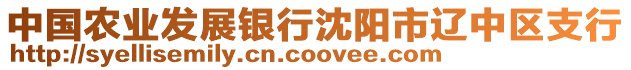 中国农业发展银行沈阳市辽中区支行
http://syellisemily.cn.coovee.com